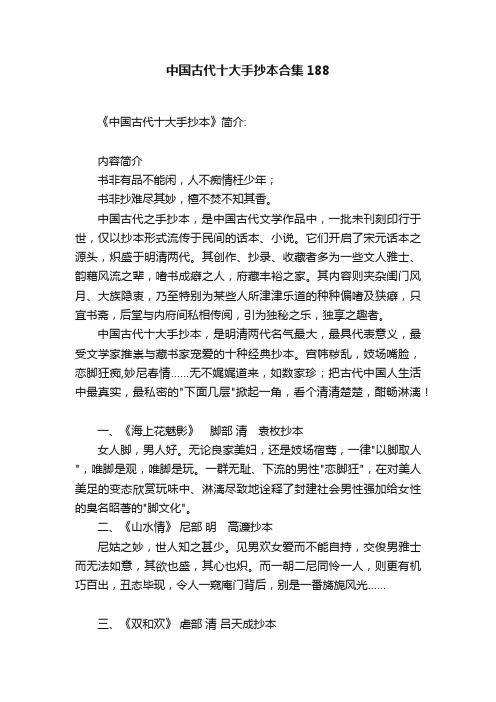 中国古代十大手抄本合集188

《中国古代十大手抄本》简介:

内容简介
书非有品不能闲，人不痴情枉少年；
书非抄难尽其妙，檀不焚不知其香。
中国古代之手抄本，是中国古代文学作品中，一批未刊刻印行于世，仅以抄本形式流传于民间的话本、小说。它们开启了宋元话本之源头，炽盛于明清两代。其创作、抄录、收藏者多为一些文人雅士、韵籍风流之辈，嗜书成癖之人，府藏丰裕之家。其内容则夹杂闺门风月、大族隐衷，乃至特别为某些人所津津乐道的种种偏嗜及狭癖，只宜书斋，后堂与内府间私相传阅，引为独秘之乐，独享之趣者。
中国古代十大手抄本，是明清两代名气最大，最具代表意义，最受文学家推崇与藏书家宠爱的十种经典抄本。宫帏秽乱，妓场嘴脸，恋脚狂痴,妙尼春情......无不娓娓道来，如数家珍；把古代中国人生活中最真实，最私密的"下面几层"掀起一角，看个清清楚楚，酣畅淋漓！

一、《海上花魅影》　脚部 清　袁枚抄本
女人脚，男人好。无论良家美妇，还是妓场宿莺，一律"以脚取人"，唯脚是观，唯脚是玩。一群无耻、下流的男性"恋脚狂"，在对美人美足的变态欣赏玩味中、淋漓尽致地诠释了封建社会男性强加给女性的臭名昭著的"脚文化"。
二、《山水情》 尼部 明　高濂抄本
尼姑之妙，世人知之甚少。见男欢女爱而不能自持，交俊男雅士而无法如意，其欲也盛，其心也炽。而一朝二尼同怜一人，则更有机巧百出，丑态毕现，令人一窥庵门背后，别是一番旖旎风光......

三、《双和欢》 虐部 清 吕天成抄本